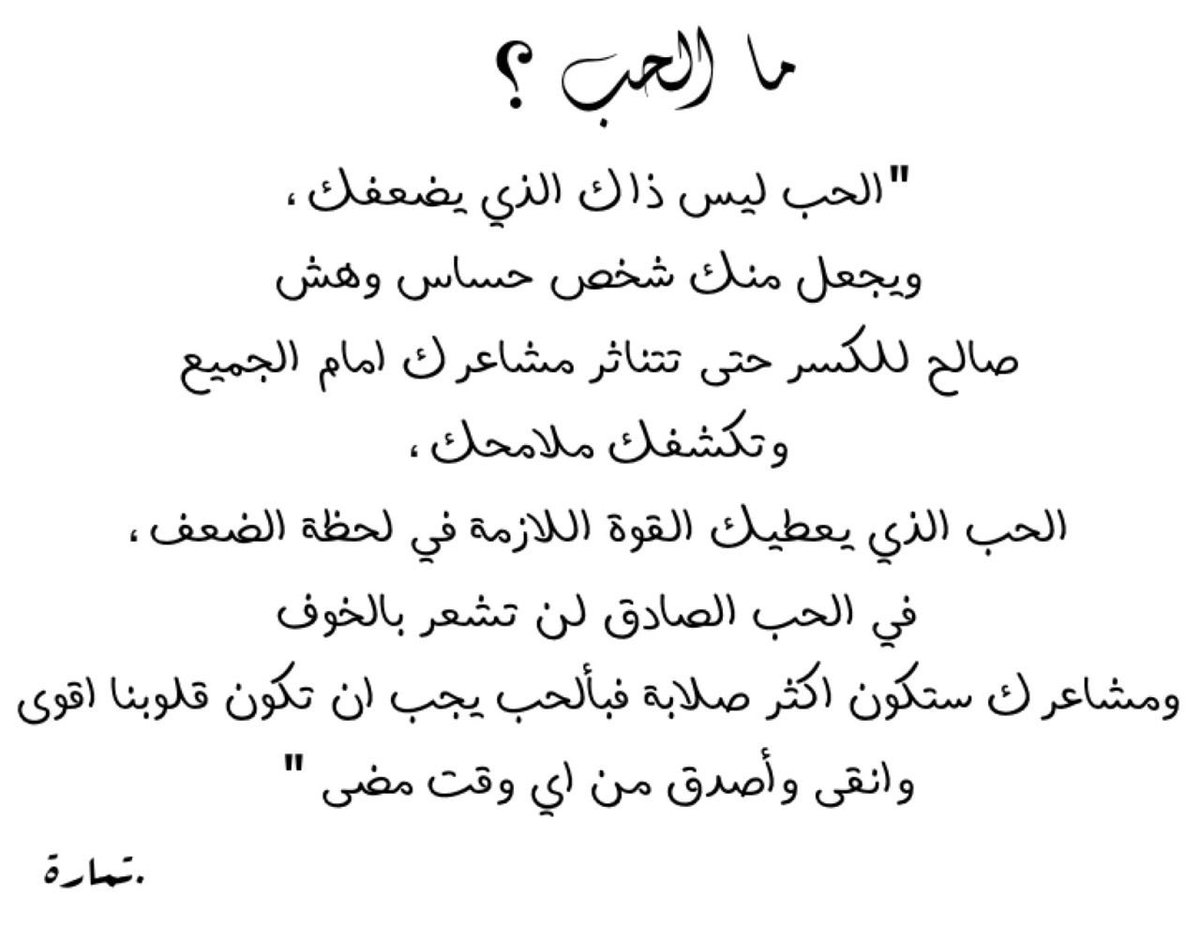 ما الحب ؟

"الحب ليس ذاك الذي يضعفك ،
ويجعل منك شخص حساس وهش
صالح للكسر حتى تتناثر مشاعرك امام الجميع
وتكشفك ملامحك ،
الحب الذي يعطيك القوة اللازمة في لحظة الضعف ،
في الحب الصادق لن تشعر بالخوف
ومشاعرك ستكون اكثر صلابة فبألحب يجب ان تكون قلوبنا اقوى
وانقى وأصدق من اي وقت مضى "

.تمارة